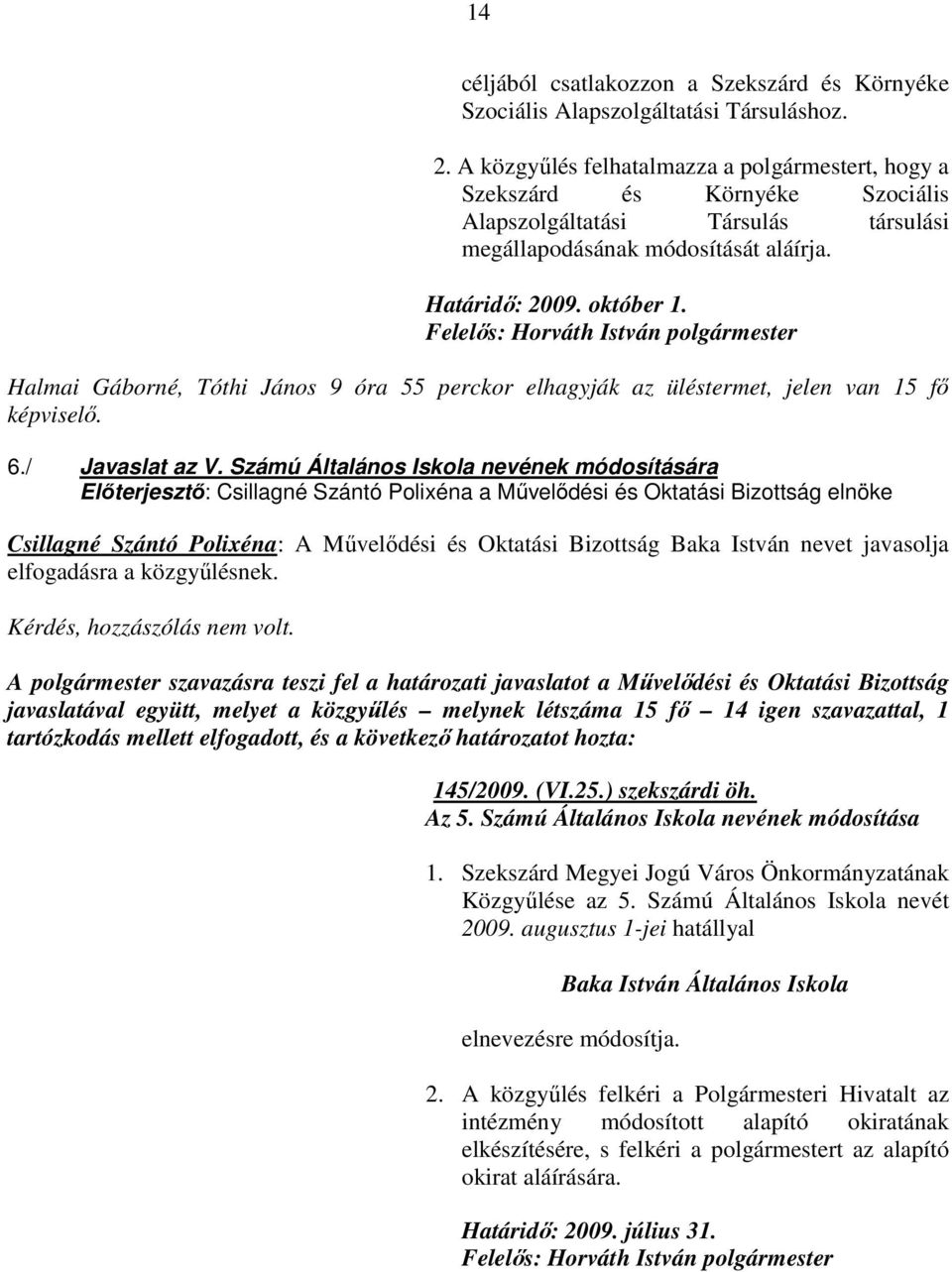 14

céljából csatlakozzon a Szekszárd és Környéke Szociális Alapszolgáltatási Társuláshoz.

2. A közgyűlés felhatalmazza a polgármestert, hogy a Szekszárd és Környéke Szociális Alapszolgáltatási Társulás társulási megállapodásának módosítását aláírja.

Határidő: 2009. október 1.
Felelős: Horváth István polgármester

Halmai Gáborné, Tóthi János 9 óra 55 perckor elhagyják az üléstermet, jelen van 15 fő képviselő.

6./ Javaslat az V. Számú Általános Iskola nevének módosítására
Előterjesztő: Csillagné Szántó Polixéna a Művelődési és Oktatási Bizottság elnöke

Csillagné Szántó Polixéna: A Művelődési és Oktatási Bizottság Baka István nevet javasolja elfogadásra a közgyűlésnek.

Kérdés, hozzászólás nem volt.

A polgármester szavazásra teszi fel a határozati javaslatot a Művelődési és Oktatási Bizottság javaslatával együtt, melyet a közgyűlés – melynek létszáma 15 fő – 14 igen szavazattal, 1 tartózkodás mellett elfogadott, és a következő határozatot hozta:

145/2009. (VI.25.) szekszárdi öh.
Az 5. Számú Általános Iskola nevének módosítása

1. Szekszárd Megyei Jogú Város Önkormányzatának Közgyűlése az 5. Számú Általános Iskola nevét 2009. augusztus 1-jei hatállyal

Baka István Általános Iskola

elnevezésre módosítja.

2. A közgyűlés felkéri a Polgármesteri Hivatalt az intézmény módosított alapító okiratának elkészítésére, s felkéri a polgármestert az alapító okirat aláírására.

Határidő: 2009. július 31.
Felelős: Horváth István polgármester